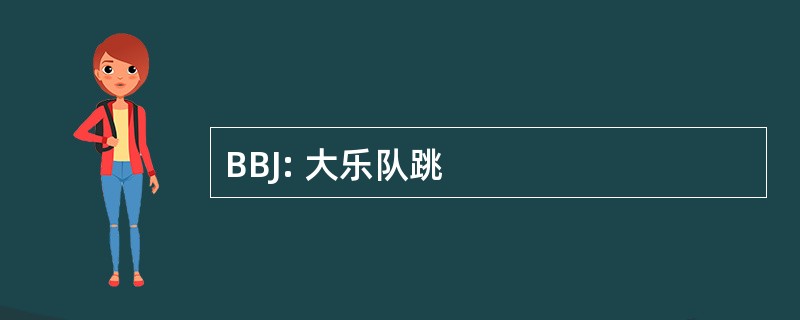 BBJ: 大乐队跳